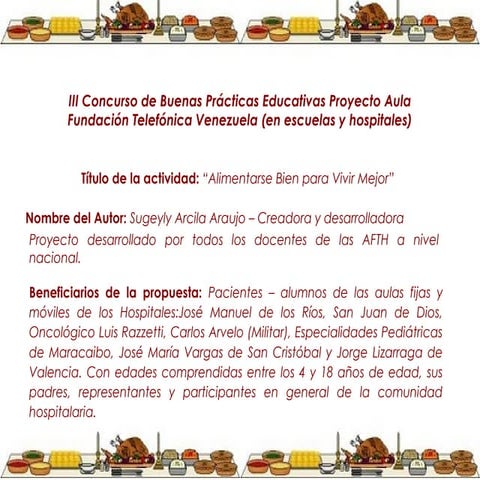 III Concurso de Buenas Prácticas Educativas Proyecto Aula Fundación Telefónica Venezuela (en escuelas y hospitales)

Título de la actividad: "Alimentarse Bien para Vivir Mejor"

Nombre del Autor: Sugeyly Arcila Araujo – Creadora y desarrolladora
Proyecto desarrollado por todos los docentes de las AFTH a nivel nacional.

Beneficiarios de la propuesta: Pacientes – alumnos de las aulas fijas y móviles de los Hospitales:José Manuel de los Ríos, San Juan de Dios, Oncológico Luis Razzetti, Carlos Arvelo (Militar), Especialidades Pediátricas de Maracaibo, José María Vargas de San Cristóbal y Jorge Lizarraga de Valencia. Con edades comprendidas entre los 4 y 18 años de edad, sus padres, representantes y participantes en general de la comunidad hospitalaria.